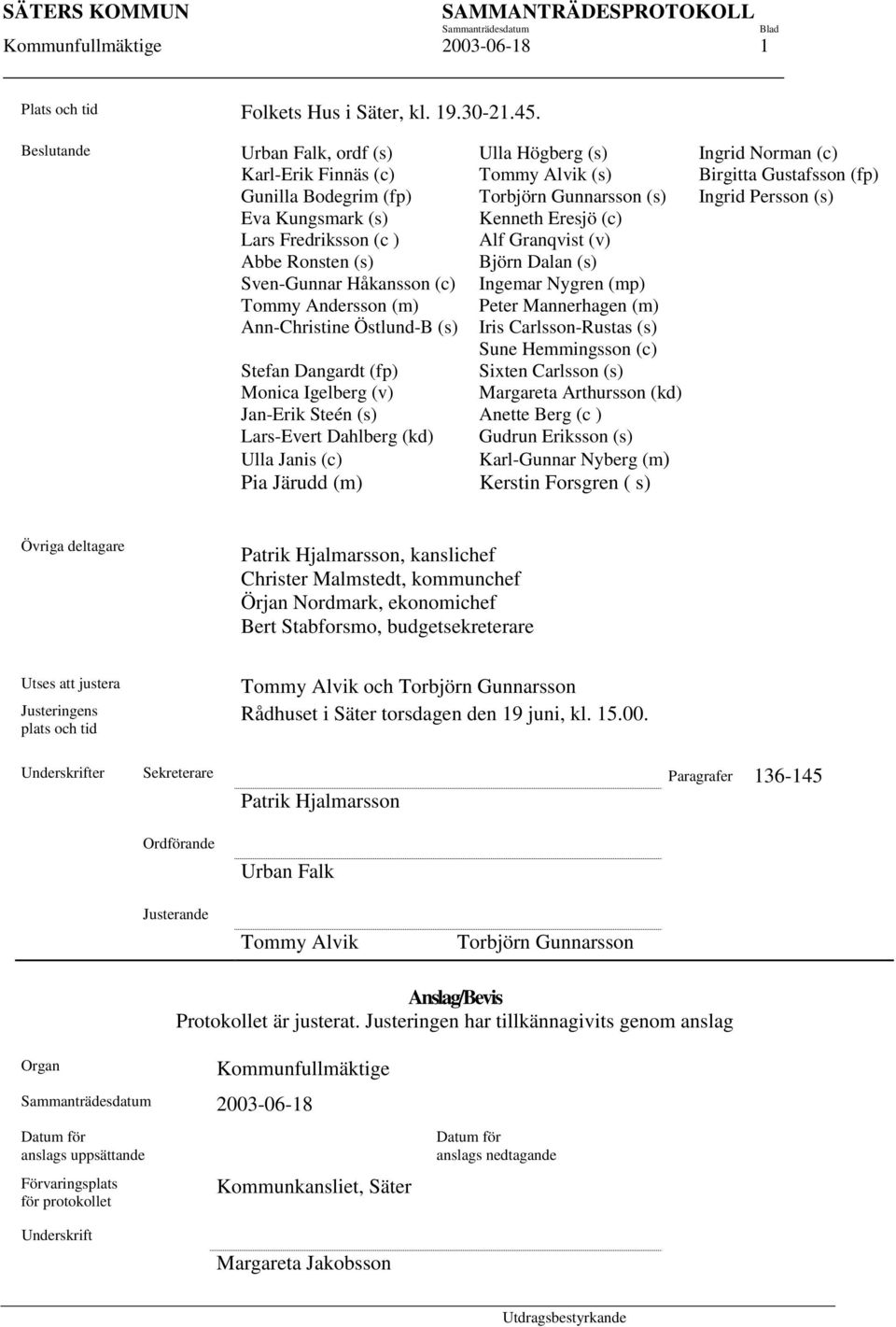 SÄTERS KOMMUN
Kommunfullmäktige

SAMMANTRÄDESPROTOKOLL
Sammanträdesdatum
2003-06-18

Blad
1

Plats och tid
Folkets Hus i Säter, kl. 19.30-21.45.

Beslutande
Urban Falk, ordf (s)
Karl-Erik Finnäs (c)
Gunilla Bodegrim (fp)
Eva Kungsmark (s)
Lars Fredriksson (c )
Abbe Ronsten (s)
Sven-Gunnar Håkansson (c)
Tommy Andersson (m)
Ann-Christine Östlund-B (s)

Stefan Dangardt (fp)
Monica Igelberg (v)
Jan-Erik Steén (s)
Lars-Evert Dahlberg (kd)
Ulla Janis (c)
Pia Järudd (m)

Ulla Högberg (s)
Tommy Alvik (s)
Torbjörn Gunnarsson (s)
Kenneth Eresjö (c)
Alf Granqvist (v)
Björn Dalan (s)
Ingemar Nygren (mp)
Peter Mannerhagen (m)
Iris Carlsson-Rustas (s)
Sune Hemmingsson (c)
Sixten Carlsson (s)
Margareta Arthursson (kd)
Anette Berg (c )
Gudrun Eriksson (s)
Karl-Gunnar Nyberg (m)
Kerstin Forsgren ( s)

Ingrid Norman (c)
Birgitta Gustafsson (fp)
Ingrid Persson (s)

Övriga deltagare
Patrik Hjalmarsson, kanslichef
Christer Malmstedt, kommunchef
Örjan Nordmark, ekonomichef
Bert Stabforsmo, budgetsekreterare

Utses att justera
Tommy Alvik och Torbjörn Gunnarsson

Justeringens plats och tid
Rådhuset i Säter torsdagen den 19 juni, kl. 15.00.

Underskrifter Sekreterare
Patrik Hjalmarsson
Paragrafer 136-145

Ordförande
Urban Falk

Justerande
Tommy Alvik Torbjörn Gunnarsson

Anslag/Bevis
Protokollet är justerat. Justeringen har tillkännagivits genom anslag

Organ
Kommunfullmäktige

Sammanträdesdatum
2003-06-18

Datum för anslags uppsättande
Datum för anslags nedtagande

Förvaringsplats för protokollet
Kommunkansliet, Säter

Underskrift
Margareta Jakobsson

Utdragsbestyrkande